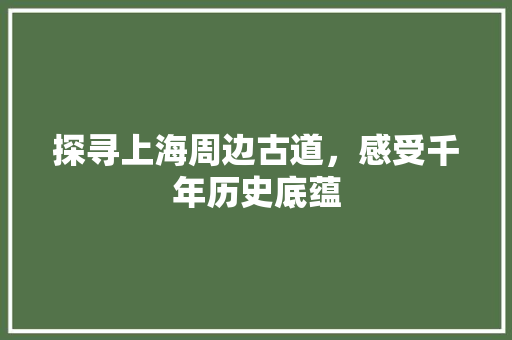 探寻上海周边古道，感受千年历史底蕴